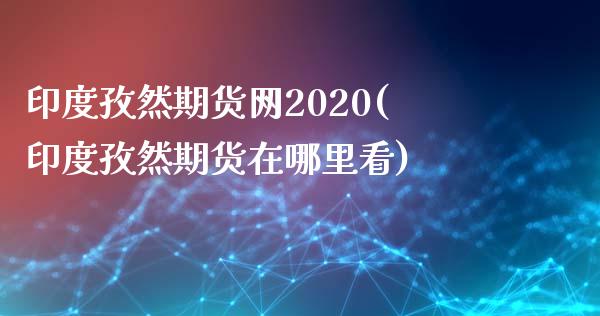 印度孜然期货网2020(印度孜然期货在哪里看)